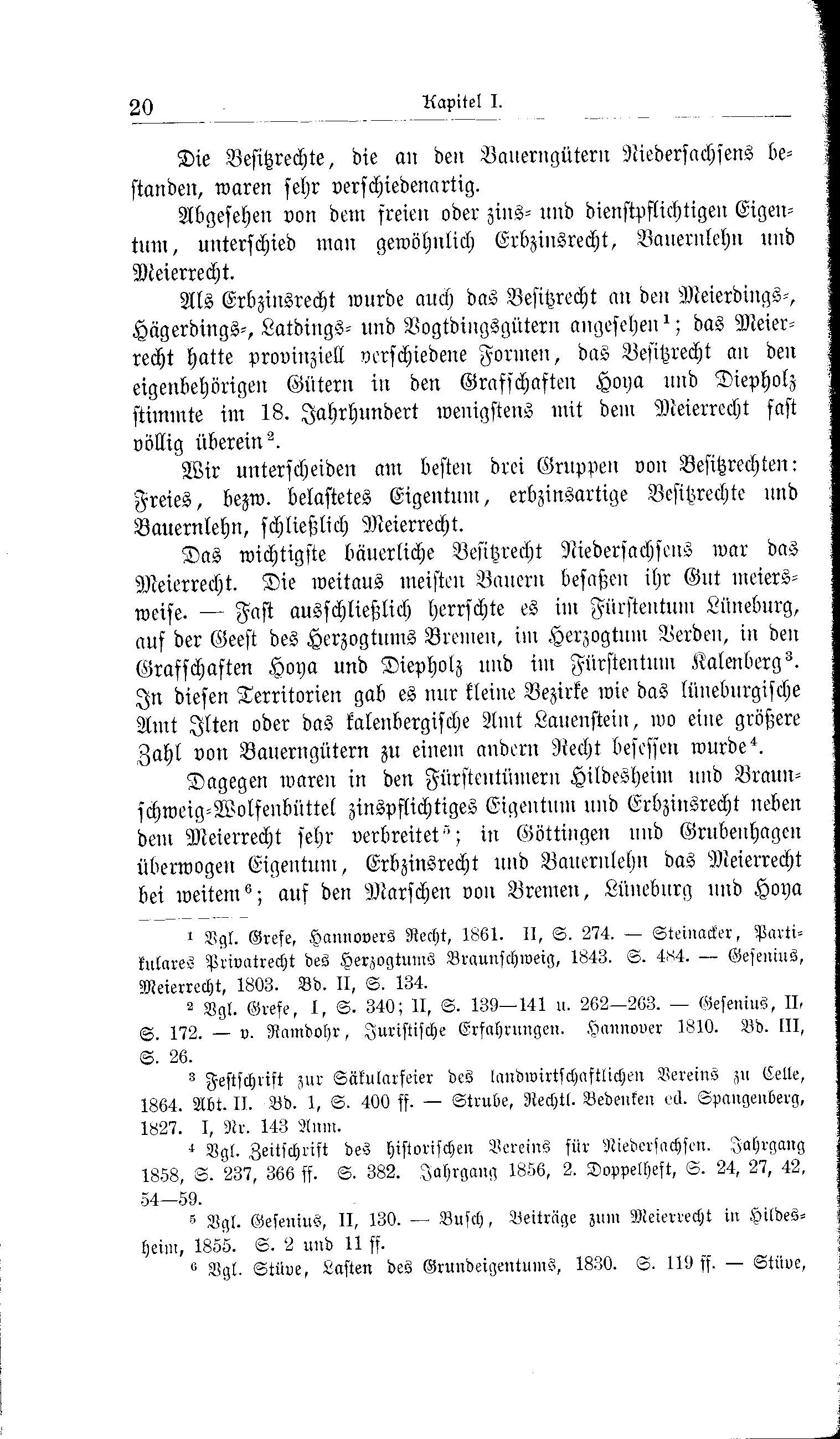 20 Kapitel I.

Die Besitzrechte, die an den Bauerngütern Niedersachsens bestanden, waren sehr verschiedenartig.

Abgesehen von dem freien oder zins- und dienstpflichtigen Eigentum, unterschied man gewöhnlich Erbzinsrecht, Bauernlehn und Meierrecht.

Als Erbzinsrecht wurde auch das Besitzrecht an den Meierdings-, Hägerdings-, Latdings- und Vogtdingsgütern angesehen$^1$; das Meierrecht hatte provinziell verschiedene Formen, das Besitzrecht an den eigenbehörigen Gütern in den Grafschaften Hoya und Diepholz stimmte im 18. Jahrhundert wenigstens mit dem Meierrecht fast völlig überein$^2$.

Wir unterscheiden am besten drei Gruppen von Besitzrechten: Freies, bezw. belastetes Eigentum, erbzinsartige Besitzrechte und Bauernlehn, schließlich Meierrecht.

Das wichtigste bäuerliche Besitzrecht Niedersachsens war das Meierrecht. Die weitaus meisten Bauern besaßen ihr Gut meiersweise. — Fast ausschließlich herrschte es im Fürstentum Lüneburg, auf der Geest des Herzogtums Bremen, im Herzogtum Verden, in den Grafschaften Hoya und Diepholz und im Fürstentum Kalenberg$^3$. In diesen Territorien gab es nur kleine Bezirke wie das lüneburgische Amt Ilten oder das kalenbergische Amt Lauenstein, wo eine größere Zahl von Bauerngütern zu einem andern Recht besessen wurde$^4$.

Dagegen waren in den Fürstentümern Hildesheim und Braunschweig-Wolfenbüttel zinspflichtiges Eigentum und Erbzinsrecht neben dem Meierrecht sehr verbreitet$^5$; in Göttingen und Grubenhagen überwogen Eigentum, Erbzinsrecht und Bauernlehn das Meierrecht bei weitem$^6$; auf den Marschen von Bremen, Lüneburg und Hoya

$^1$ Vgl. Grefe, Hannovers Recht, 1861. II, S. 274. — Steinacker, Partikulares Privatrecht des Herzogtums Braunschweig, 1843. S. 484. — Gesenius, Meierrecht, 1803. Bd. II, S. 134.

$^2$ Vgl. Grefe, I, S. 340; II, S. 139—141 u. 262—263. — Gesenius, II, S. 172. — v. Ramdohr, Juristische Erfahrungen. Hannover 1810. Bd. III, S. 26.

$^3$ Festschrift zur Säkularfeier des landwirtschaftlichen Vereins zu Celle, 1864. Abt. II. Bd. 1, S. 400 ff. — Strube, Rechtl. Bedenken ed. Spangenberg, 1827. I, Nr. 143 Anm.

$^4$ Vgl. Zeitschrift des historischen Vereins für Niedersachsen. Jahrgang 1858, S. 237, 366 ff. S. 382. Jahrgang 1856, 2. Doppelheft, S. 24, 27, 42, 54—59.

$^5$ Vgl. Gesenius, II, 130. — Busch, Beiträge zum Meierrecht in Hildesheim, 1855. S. 2 und 11 ff.

$^6$ Vgl. Stüve, Lasten des Grundeigentums, 1830. S. 119 ff. — Stüve,